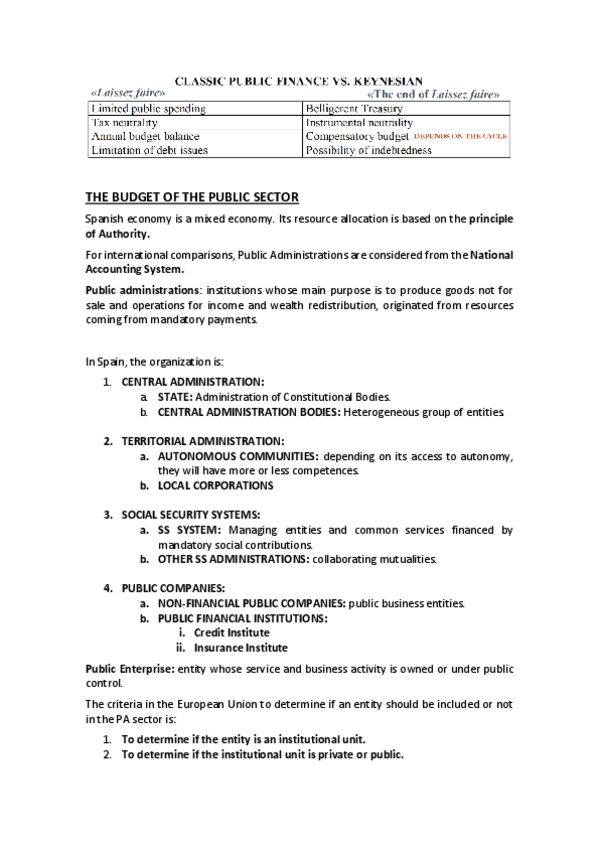 CLASSIC PUBLIC FINANCE VS. KEYNESIAN

| «Laissez faire» | «The end of Laissez faire» |
|---|---|
| Limited public spending | Belligerent Treasury |
| Tax neutrality | Instrumental neutrality |
| Annual budget balance | Compensatory budget DEPENDS ON THE CYCLE |
| Limitation of debt issues | Possibility of indebtedness |

THE BUDGET OF THE PUBLIC SECTOR

Spanish economy is a mixed economy. Its resource allocation is based on the principle of Authority.

For international comparisons, Public Administrations are considered from the National Accounting System.

Public administrations: institutions whose main purpose is to produce goods not for sale and operations for income and wealth redistribution, originated from resources coming from mandatory payments.

In Spain, the organization is:

1. CENTRAL ADMINISTRATION:
a. STATE: Administration of Constitutional Bodies.
b. CENTRAL ADMINISTRATION BODIES: Heterogeneous group of entities.

2. TERRITORIAL ADMINISTRATION:
a. AUTONOMOUS COMMUNITIES: depending on its access to autonomy, they will have more or less competences.
b. LOCAL CORPORATIONS

3. SOCIAL SECURITY SYSTEMS:
a. SS SYSTEM: Managing entities and common services financed by mandatory social contributions.
b. OTHER SS ADMINISTRATIONS: collaborating mutualities.

4. PUBLIC COMPANIES:
a. NON-FINANCIAL PUBLIC COMPANIES: public business entities.
b. PUBLIC FINANCIAL INSTITUTIONS:
i. Credit Institute
ii. Insurance Institute

Public Enterprise: entity whose service and business activity is owned or under public control.

The criteria in the European Union to determine if an entity should be included or not in the PA sector is:

1. To determine if the entity is an institutional unit.
2. To determine if the institutional unit is private or public.